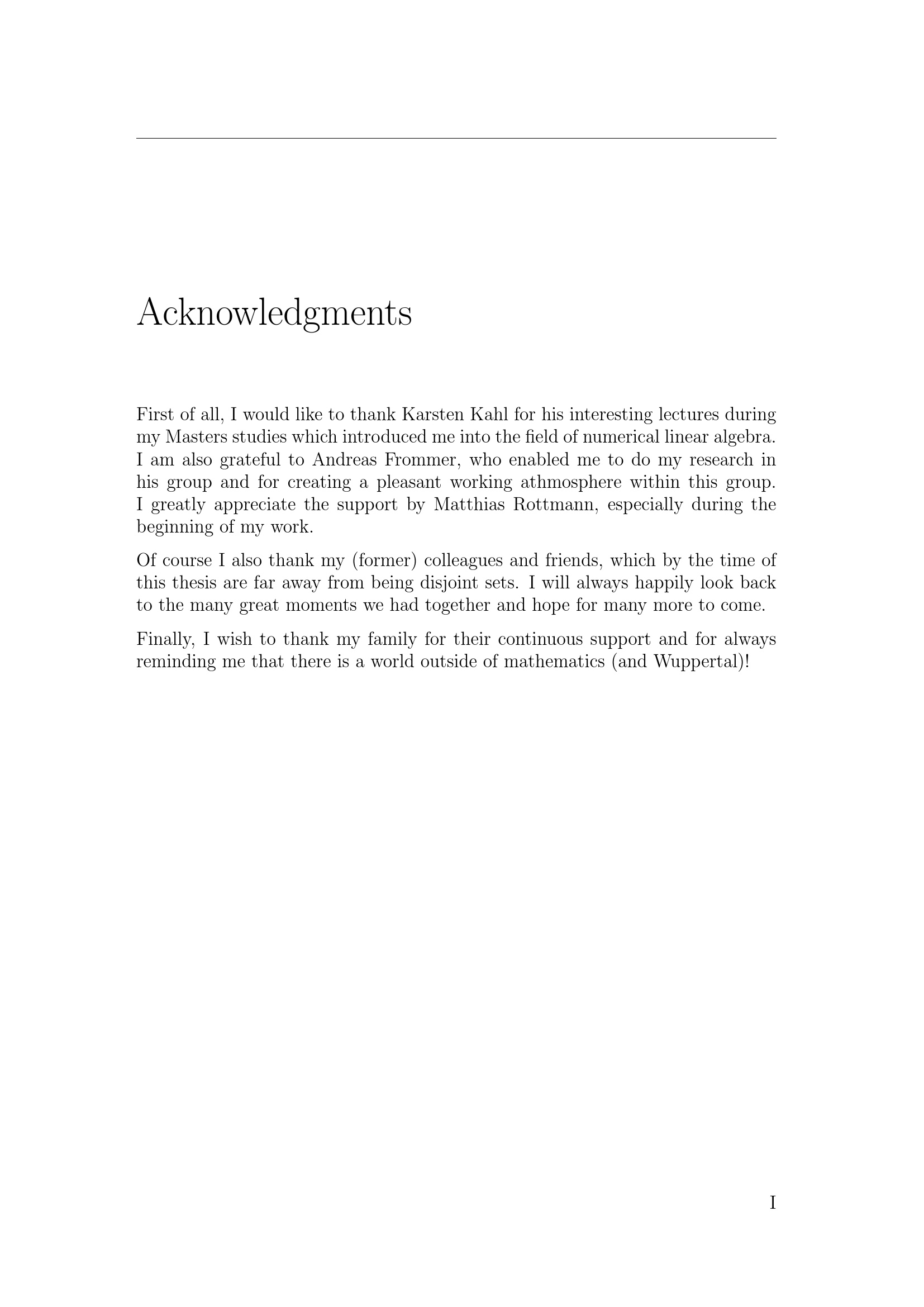 Acknowledgments

First of all, I would like to thank Karsten Kahl for his interesting lectures during my Masters studies which introduced me into the field of numerical linear algebra. I am also grateful to Andreas Frommer, who enabled me to do my research in his group and for creating a pleasant working athmosphere within this group. I greatly appreciate the support by Matthias Rottmann, especially during the beginning of my work.

Of course I also thank my (former) colleagues and friends, which by the time of this thesis are far away from being disjoint sets. I will always happily look back to the many great moments we had together and hope for many more to come.

Finally, I wish to thank my family for their continuous support and for always reminding me that there is a world outside of mathematics (and Wuppertal)!

I